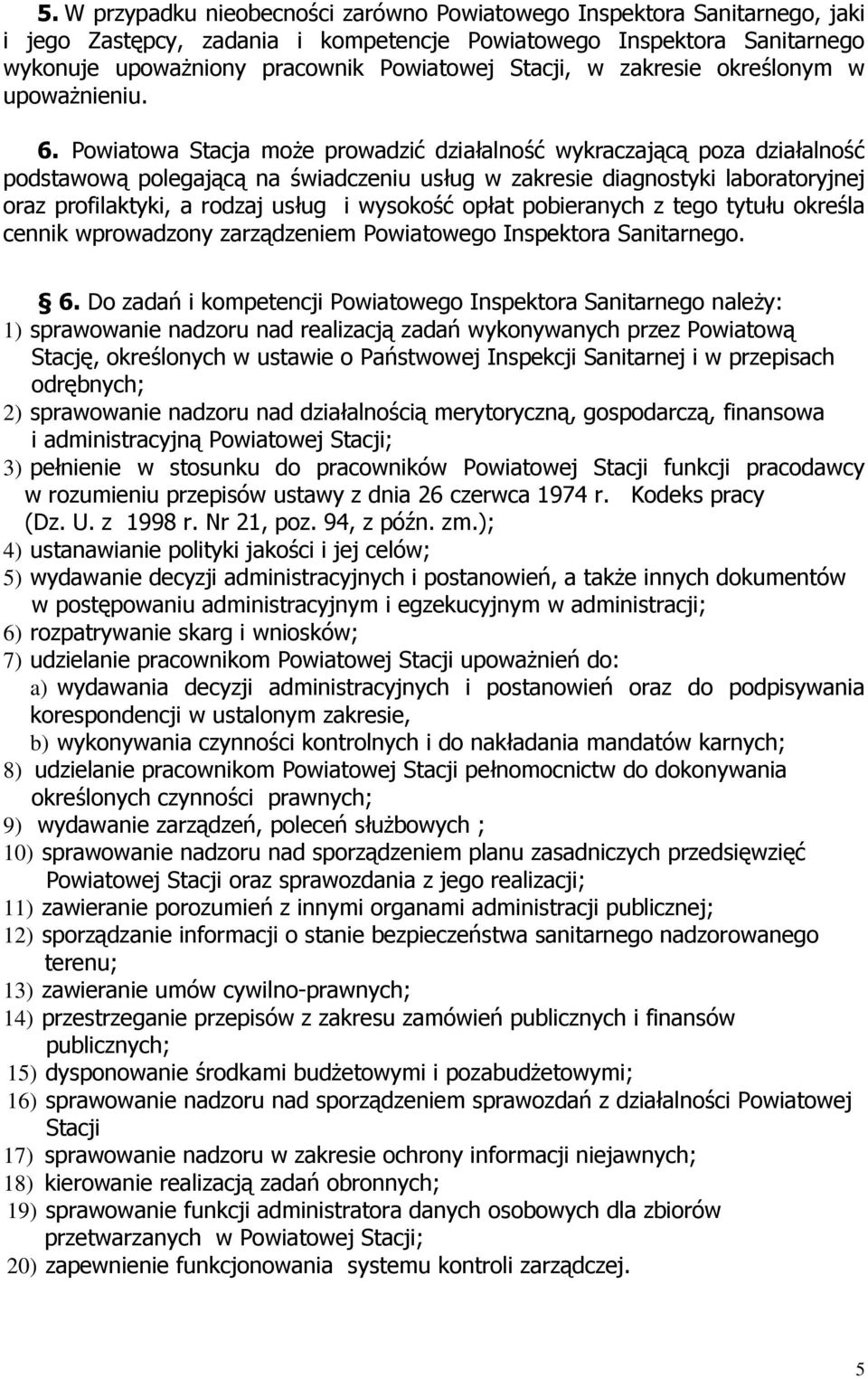 5. W przypadku nieobecności zarówno Powiatowego Inspektora Sanitarnego, jaki i jego Zastępcy, zadania i kompetencje Powiatowego Inspektora Sanitarnego wykonuje upoważniony pracownik Powiatowej Stacji, w zakresie określonym w upoważnieniu.

6. Powiatowa Stacja może prowadzić działalność wykraczającą poza działalność podstawową polegającą na świadczeniu usług w zakresie diagnostyki laboratoryjnej oraz profilaktyki, a rodzaj usług i wysokość opłat pobieranych z tego tytułu określa cennik wprowadzony zarządzeniem Powiatowego Inspektora Sanitarnego.

§ 6. Do zadań i kompetencji Powiatowego Inspektora Sanitarnego należy:
1) sprawowanie nadzoru nad realizacją zadań wykonywanych przez Powiatową Stację, określonych w ustawie o Państwowej Inspekcji Sanitarnej i w przepisach odrębnych;
2) sprawowanie nadzoru nad działalnością merytoryczną, gospodarczą, finansowa i administracyjną Powiatowej Stacji;
3) pełnienie w stosunku do pracowników Powiatowej Stacji funkcji pracodawcy w rozumieniu przepisów ustawy z dnia 26 czerwca 1974 r. Kodeks pracy (Dz. U. z 1998 r. Nr 21, poz. 94, z późn. zm.);
4) ustanawianie polityki jakości i jej celów;
5) wydawanie decyzji administracyjnych i postanowień, a także innych dokumentów w postępowaniu administracyjnym i egzekucyjnym w administracji;
6) rozpatrywanie skarg i wniosków;
7) udzielanie pracownikom Powiatowej Stacji upoważnień do:
a) wydawania decyzji administracyjnych i postanowień oraz do podpisywania korespondencji w ustalonym zakresie,
b) wykonywania czynności kontrolnych i do nakładania mandatów karnych;
8) udzielanie pracownikom Powiatowej Stacji pełnomocnictw do dokonywania określonych czynności prawnych;
9) wydawanie zarządzeń, poleceń służbowych ;
10) sprawowanie nadzoru nad sporządzeniem planu zasadniczych przedsięwzięć Powiatowej Stacji oraz sprawozdania z jego realizacji;
11) zawieranie porozumień z innymi organami administracji publicznej;
12) sporządzanie informacji o stanie bezpieczeństwa sanitarnego nadzorowanego terenu;
13) zawieranie umów cywilno-prawnych;
14) przestrzeganie przepisów z zakresu zamówień publicznych i finansów publicznych;
15) dysponowanie środkami budżetowymi i pozabudżetowymi;
16) sprawowanie nadzoru nad sporządzeniem sprawozdań z działalności Powiatowej Stacji
17) sprawowanie nadzoru w zakresie ochrony informacji niejawnych;
18) kierowanie realizacją zadań obronnych;
19) sprawowanie funkcji administratora danych osobowych dla zbiorów przetwarzanych w Powiatowej Stacji;
20) zapewnienie funkcjonowania systemu kontroli zarządczej.

5